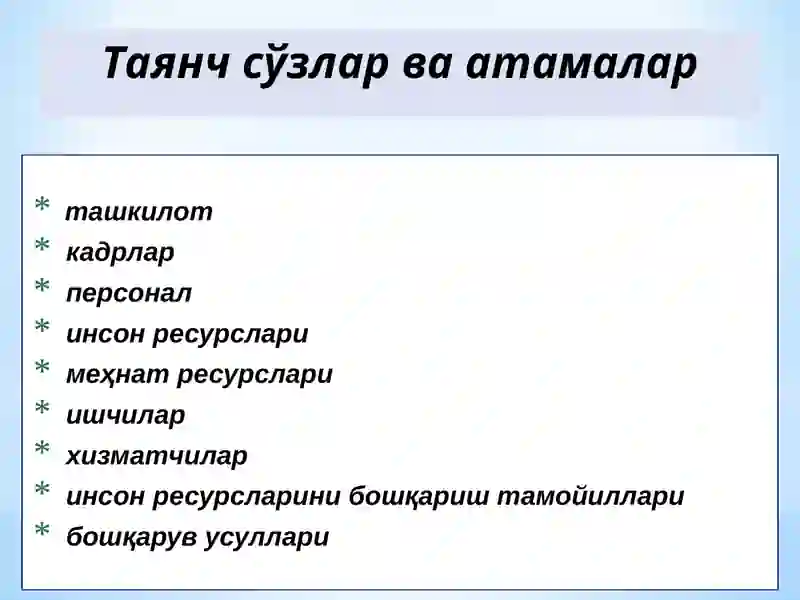 Таянч сўзлар ва атамалар

* ташкилот
* кадрлар
* персонал
* инсон ресурслари
* меҳнат ресурслари
* ишчилар
* хизматчилар
* инсон ресурсларини бошқариш тамойиллари
* бошқарув усуллари